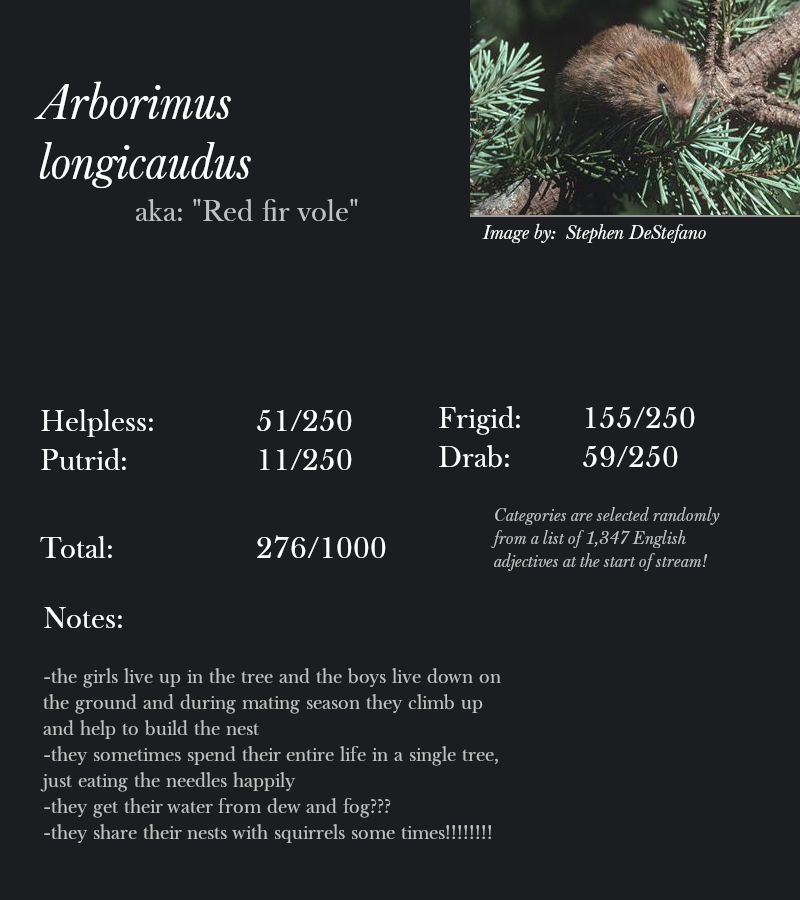 Arborimus longicaudus
aka: "Red fir vole"

Image by: Stephen DeStefano

Helpless: 51/250
Putrid: 11/250

Frigid: 155/250
Drab: 59/250

Total: 276/1000

Categories are selected randomly from a list of 1,347 English adjectives at the start of stream!

Notes:

-the girls live up in the tree and the boys live down on the ground and during mating season they climb up and help to build the nest
-they sometimes spend their entire life in a single tree, just eating the needles happily
-they get their water from dew and fog???
-they share their nests with squirrels some times!!!!!!!!